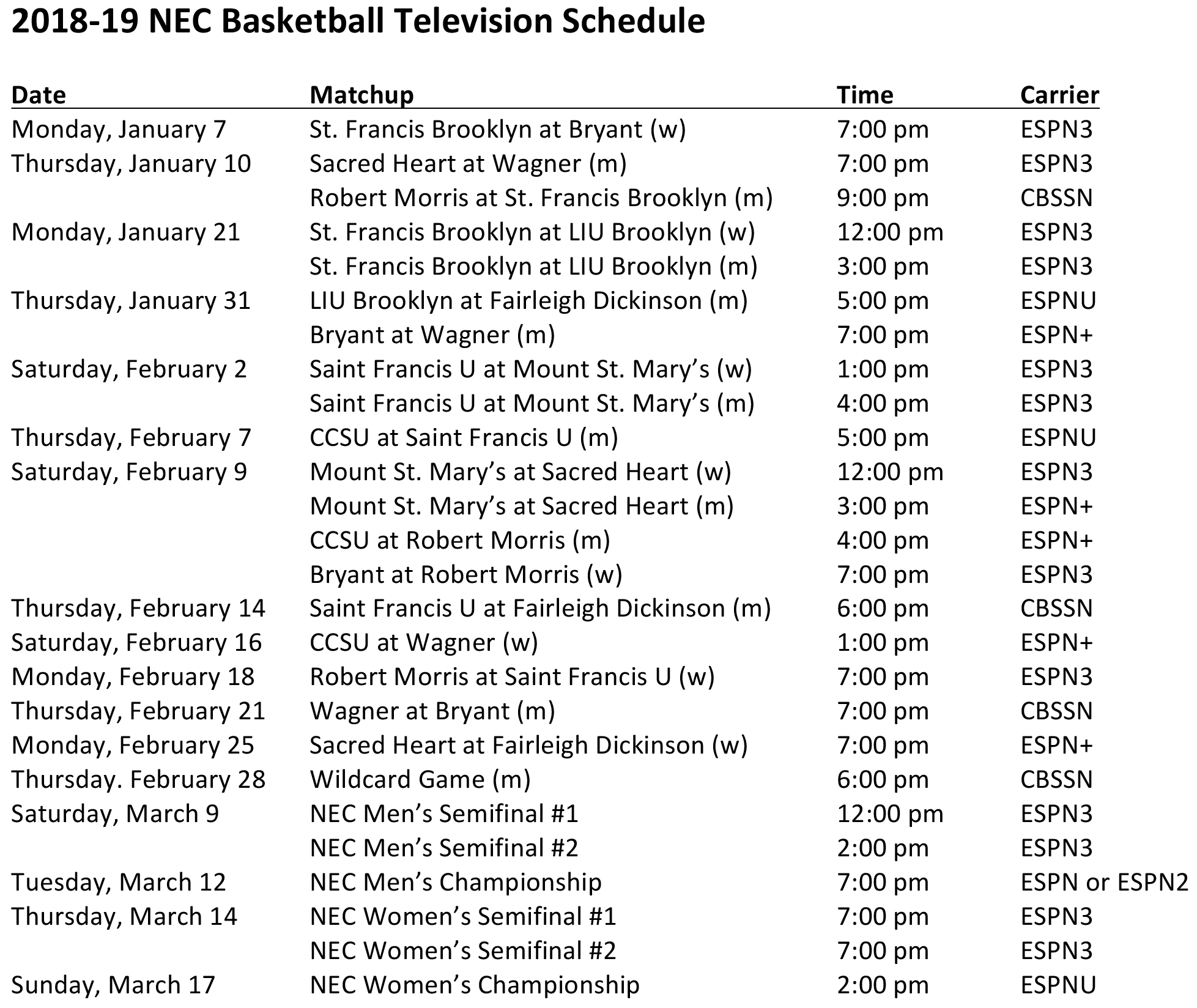 2018-19 NEC Basketball Television Schedule

| Date | Matchup | Time | Carrier |
|---|---|---|---|
| Monday, January 7 | St. Francis Brooklyn at Bryant (w) | 7:00 pm | ESPN3 |
| Thursday, January 10 | Sacred Heart at Wagner (m) | 7:00 pm | ESPN3 |
| | Robert Morris at St. Francis Brooklyn (m) | 9:00 pm | CBSSN |
| Monday, January 21 | St. Francis Brooklyn at LIU Brooklyn (w) | 12:00 pm | ESPN3 |
| | St. Francis Brooklyn at LIU Brooklyn (m) | 3:00 pm | ESPN3 |
| Thursday, January 31 | LIU Brooklyn at Fairleigh Dickinson (m) | 5:00 pm | ESPNU |
| | Bryant at Wagner (m) | 7:00 pm | ESPN+ |
| Saturday, February 2 | Saint Francis U at Mount St. Mary’s (w) | 1:00 pm | ESPN3 |
| | Saint Francis U at Mount St. Mary’s (m) | 4:00 pm | ESPN3 |
| Thursday, February 7 | CCSU at Saint Francis U (m) | 5:00 pm | ESPNU |
| Saturday, February 9 | Mount St. Mary’s at Sacred Heart (w) | 12:00 pm | ESPN3 |
| | Mount St. Mary’s at Sacred Heart (m) | 3:00 pm | ESPN+ |
| | CCSU at Robert Morris (m) | 4:00 pm | ESPN+ |
| | Bryant at Robert Morris (w) | 7:00 pm | ESPN3 |
| Thursday, February 14 | Saint Francis U at Fairleigh Dickinson (m) | 6:00 pm | CBSSN |
| Saturday, February 16 | CCSU at Wagner (w) | 1:00 pm | ESPN+ |
| Monday, February 18 | Robert Morris at Saint Francis U (w) | 7:00 pm | ESPN3 |
| Thursday, February 21 | Wagner at Bryant (m) | 7:00 pm | CBSSN |
| Monday, February 25 | Sacred Heart at Fairleigh Dickinson (w) | 7:00 pm | ESPN+ |
| Thursday. February 28 | Wildcard Game (m) | 6:00 pm | CBSSN |
| Saturday, March 9 | NEC Men’s Semifinal #1 | 12:00 pm | ESPN3 |
| | NEC Men’s Semifinal #2 | 2:00 pm | ESPN3 |
| Tuesday, March 12 | NEC Men’s Championship | 7:00 pm | ESPN or ESPN2 |
| Thursday, March 14 | NEC Women’s Semifinal #1 | 7:00 pm | ESPN3 |
| | NEC Women’s Semifinal #2 | 7:00 pm | ESPN3 |
| Sunday, March 17 | NEC Women’s Championship | 2:00 pm | ESPNU |